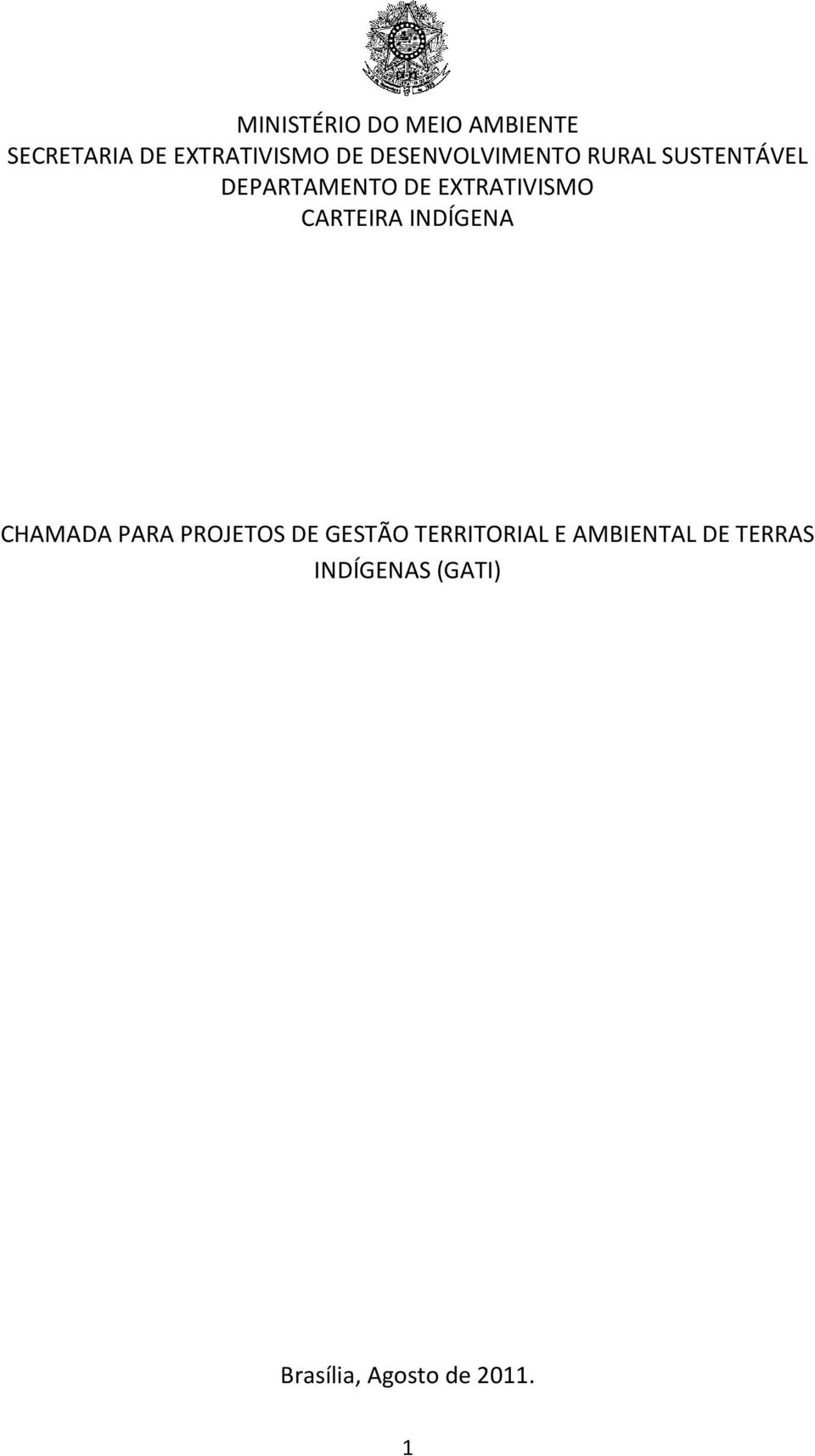 MINISTÉRIO DO MEIO AMBIENTE
SECRETARIA DE EXTRATIVISMO DE DESENVOLVIMENTO RURAL SUSTENTÁVEL
DEPARTAMENTO DE EXTRATIVISMO
CARTEIRA INDÍGENA

CHAMADA PARA PROJETOS DE GESTÃO TERRITORIAL E AMBIENTAL DE TERRAS INDÍGENAS (GATI)

Brasília, Agosto de 2011.

1